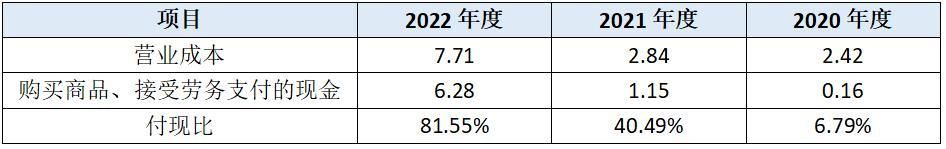 | 项目 | 2022 年度 | 2021 年度 | 2020 年度 |
|---|---|---|---|
| 营业成本 | 7.71 | 2.84 | 2.42 |
| 购买商品、接受劳务支付的现金 | 6.28 | 1.15 | 0.16 |
| 付现比 | 81.55% | 40.49% | 6.79% |